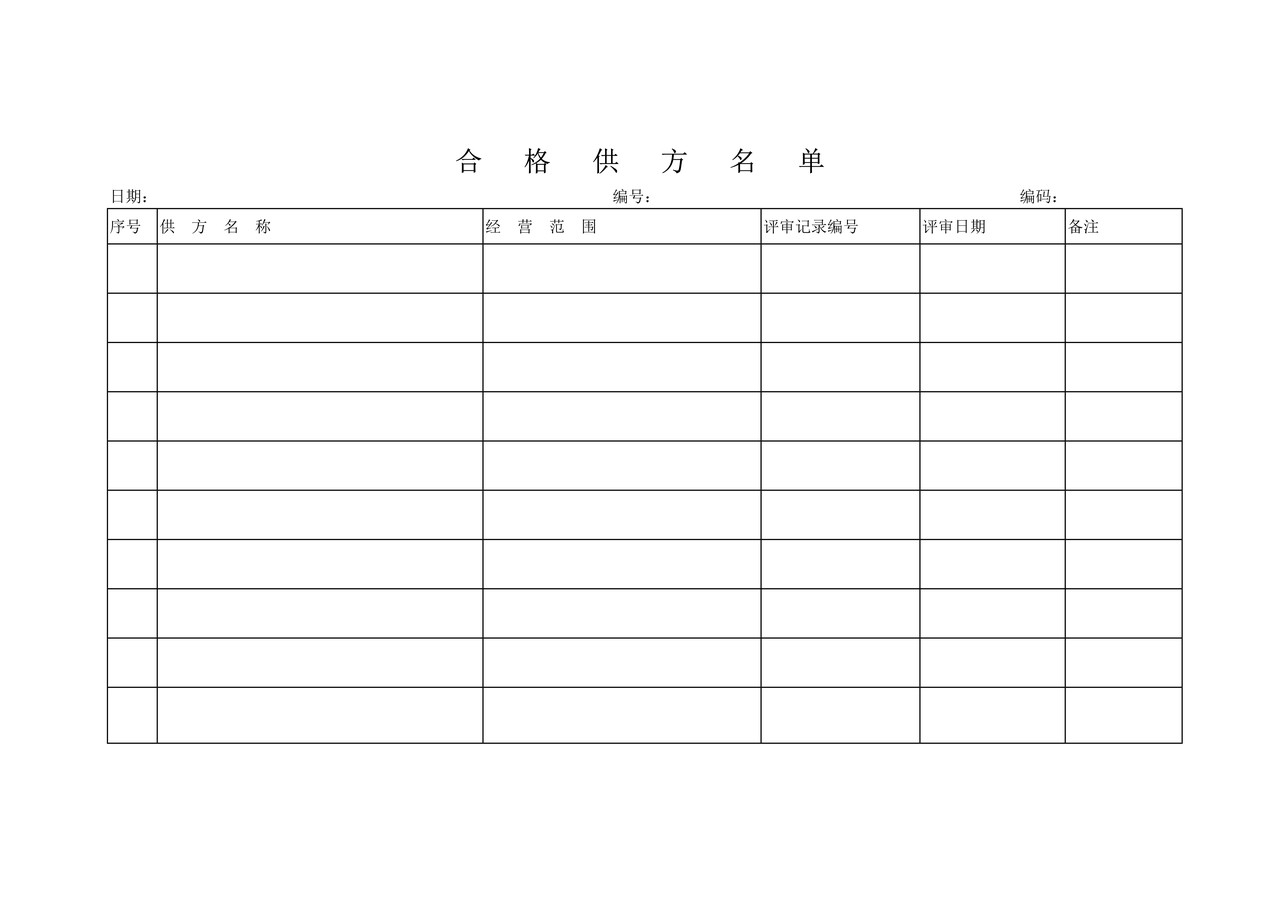 合 格 供 方 名 单

日期： 编号： 编码：

| 序号 | 供 方 名 称 | 经 营 范 围 | 评审记录编号 | 评审日期 | 备注 |
|---|---|---|---|---|---|
| | | | | | |
| | | | | | |
| | | | | | |
| | | | | | |
| | | | | | |
| | | | | | |
| | | | | | |
| | | | | | |
| | | | | | |
| | | | | | |